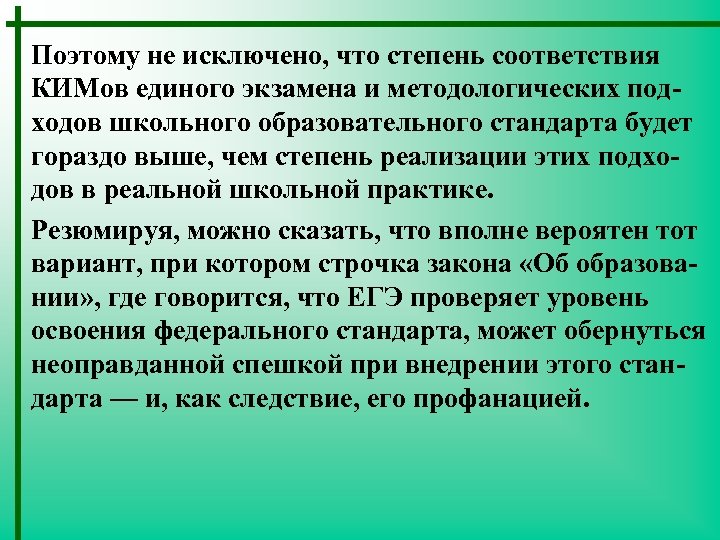 Поэтому не исключено, что степень соответствия КИМов единого экзамена и методологических подходов школьного образовательного стандарта будет гораздо выше, чем степень реализации этих подходов в реальной школьной практике.

Резюмируя, можно сказать, что вполне вероятен тот вариант, при котором строчка закона «Об образовании», где говорится, что ЕГЭ проверяет уровень освоения федерального стандарта, может обернуться неоправданной спешкой при внедрении этого стандарта — и, как следствие, его профанацией.